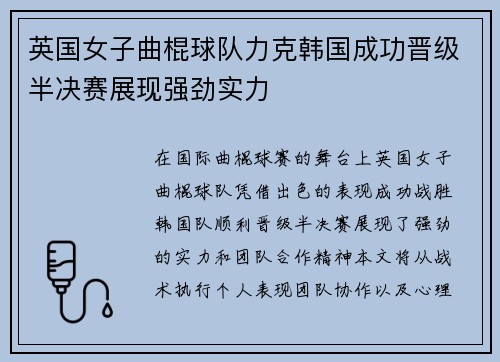 英国女子曲棍球队力克韩国成功晋级半决赛展现强劲实力

在国际曲棍球赛的舞台上英国女子曲棍球队凭借出色的表现成功战胜韩国队顺利晋级半决赛展现了强劲的实力和团队合作精神本文将从战术执行个人表现团队协作以及心理